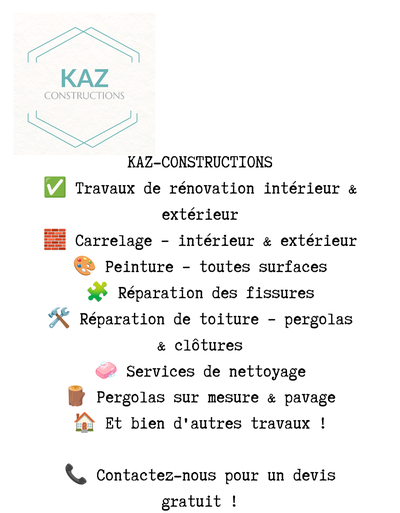 KAZ
CONSTRUCTIONS

KAZ-CONSTRUCTIONS
✅ Travaux de rénovation intérieur & extérieur
🧱 Carrelage - intérieur & extérieur
🎨 Peinture - toutes surfaces
🧩 Réparation des fissures
🛠️ Réparation de toiture - pergolas & clôtures
🧼 Services de nettoyage
🪵 Pergolas sur mesure & pavage
🏠 Et bien d'autres travaux !

📞 Contactez-nous pour un devis gratuit !